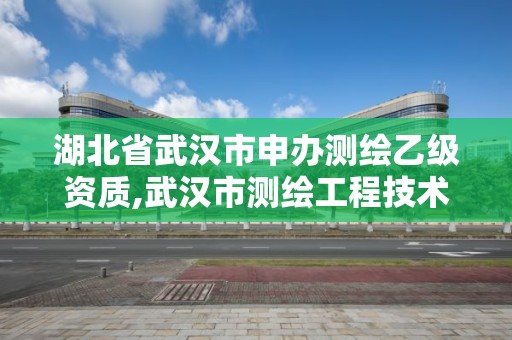 湖北省武汉市申办测绘乙级资质,武汉市测绘工程技术